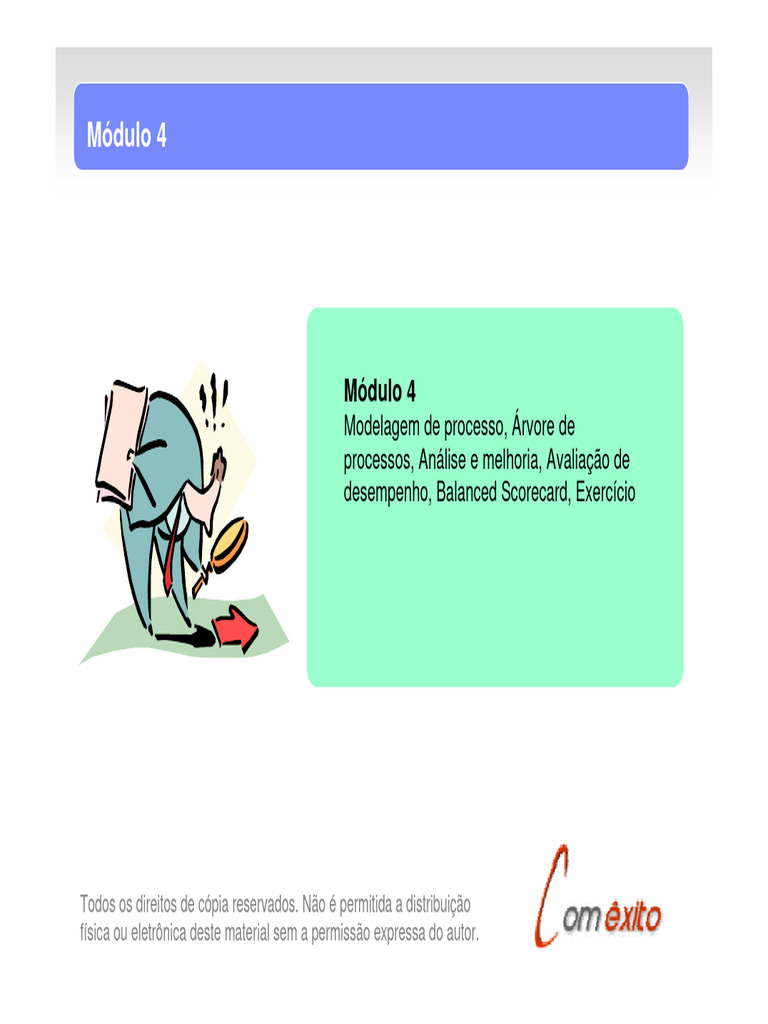 Módulo 4

Módulo 4
Modelagem de processo, Árvore de processos, Análise e melhoria, Avaliação de desempenho, Balanced Scorecard, Exercício

Todos os direitos de cópia reservados. Não é permitida a distribuição física ou eletrônica deste material sem a permissão expressa do autor.

Com êxito